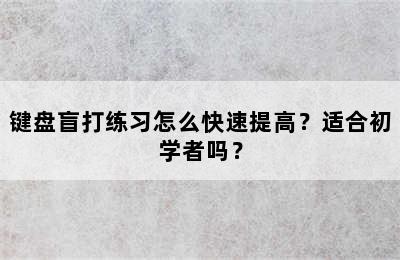 键盘盲打练习怎么快速提高？适合初学者吗？